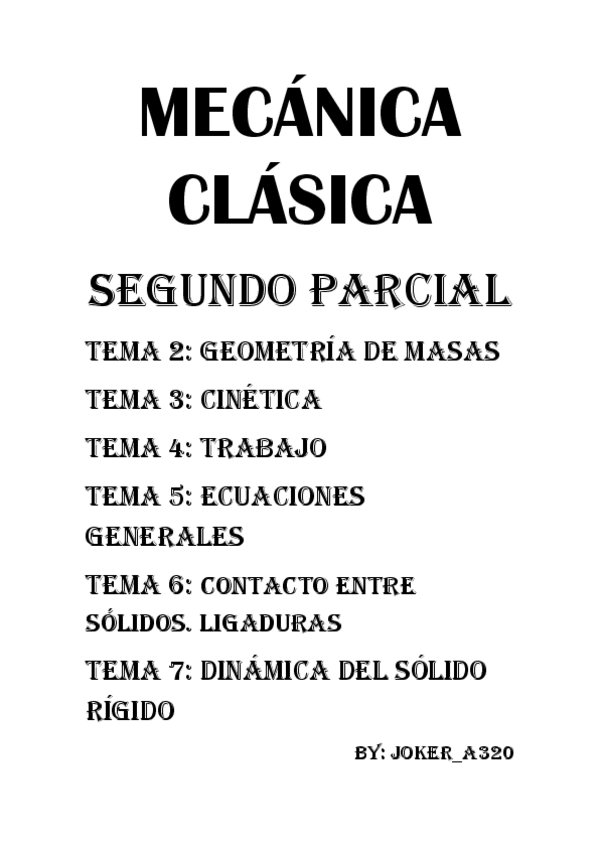 MECÁNICA CLÁSICA

SEGUNDO PARCIAL

TEMA 2: GEOMETRÍA DE MASAS

TEMA 3: CINÉTICA

TEMA 4: TRABAJO

TEMA 5: ECUACIONES GENERALES

TEMA 6: CONTACTO ENTRE SÓLIDOS. LIGADURAS

TEMA 7: DINÁMICA DEL SÓLIDO RÍGIDO

BY: JOKER_A320